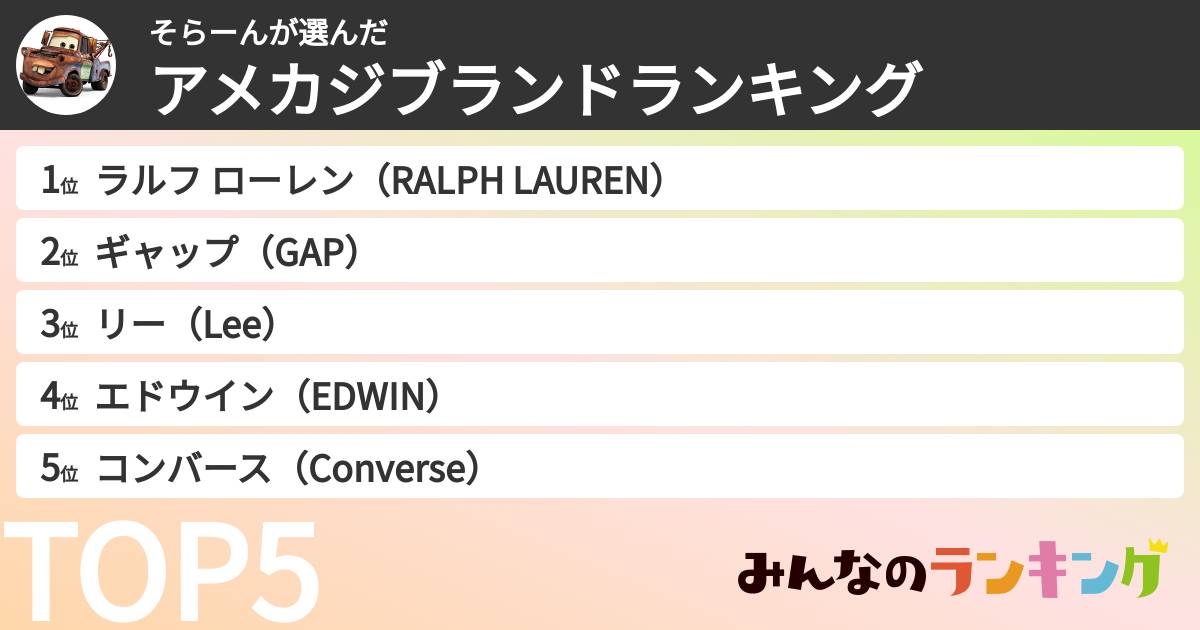 そらーんが選んだ
アメカジブランドランキング

1位 ラルフ ローレン（RALPH LAUREN）
2位 ギャップ（GAP）
3位 リー（Lee）
4位 エドウイン（EDWIN）
5位 コンバース（Converse）

TOP5

みんなのランキング